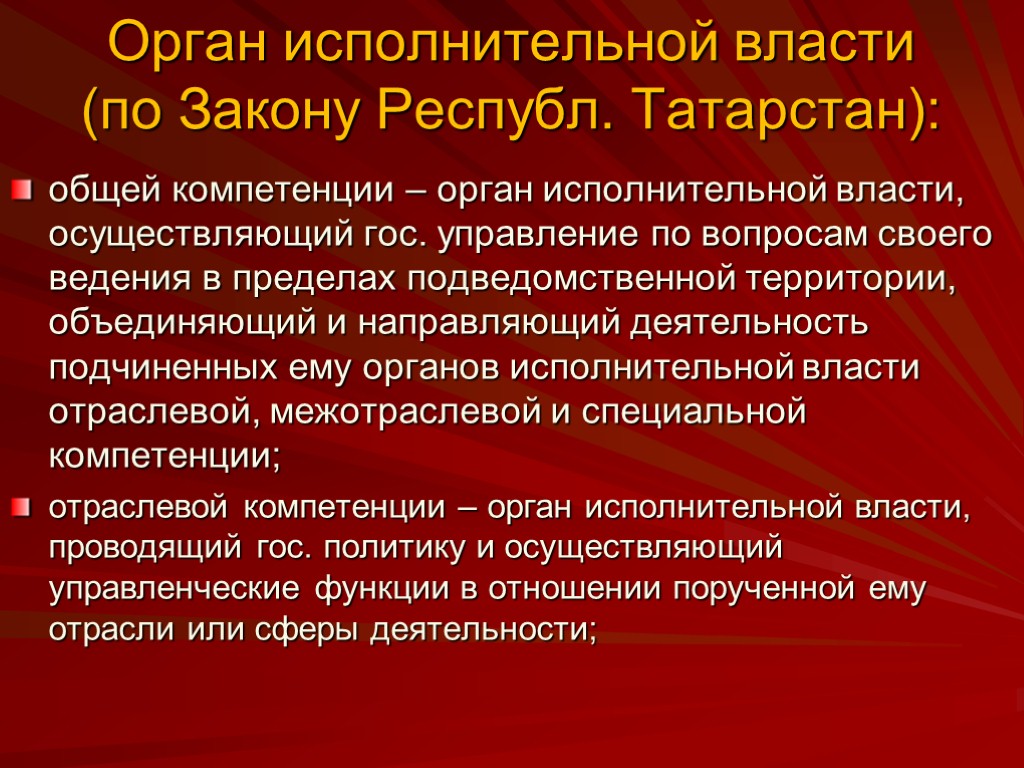 Орган исполнительной власти (по Закону Республ. Татарстан):

общей компетенции – орган исполнительной власти, осуществляющий гос. управление по вопросам своего ведения в пределах подведомственной территории, объединяющий и направляющий деятельность подчиненных ему органов исполнительной власти отраслевой, межотраслевой и специальной компетенции;

отраслевой компетенции – орган исполнительной власти, проводящий гос. политику и осуществляющий управленческие функции в отношении порученной ему отрасли или сферы деятельности;